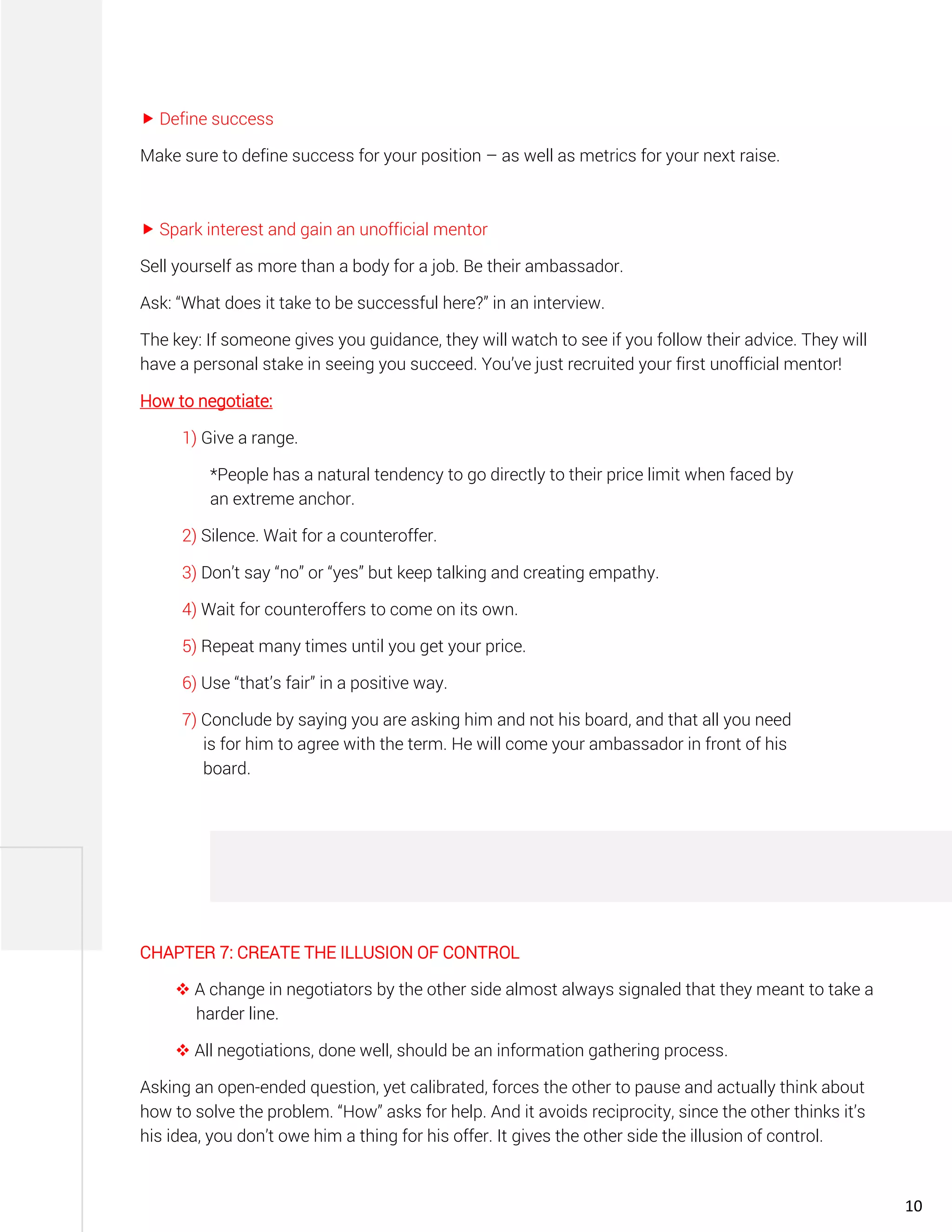 ▶ Define success

Make sure to define success for your position – as well as metrics for your next raise.

▶ Spark interest and gain an unofficial mentor

Sell yourself as more than a body for a job. Be their ambassador.

Ask: “What does it take to be successful here?” in an interview.

The key: If someone gives you guidance, they will watch to see if you follow their advice. They will have a personal stake in seeing you succeed. You’ve just recruited your first unofficial mentor!

How to negotiate:

1) Give a range.

*People has a natural tendency to go directly to their price limit when faced by an extreme anchor.

2) Silence. Wait for a counteroffer.

3) Don’t say “no” or “yes” but keep talking and creating empathy.

4) Wait for counteroffers to come on its own.

5) Repeat many times until you get your price.

6) Use “that’s fair” in a positive way.

7) Conclude by saying you are asking him and not his board, and that all you need is for him to agree with the term. He will come your ambassador in front of his board.

CHAPTER 7: CREATE THE ILLUSION OF CONTROL

❖ A change in negotiators by the other side almost always signaled that they meant to take a harder line.

❖ All negotiations, done well, should be an information gathering process.

Asking an open-ended question, yet calibrated, forces the other to pause and actually think about how to solve the problem. “How” asks for help. And it avoids reciprocity, since the other thinks it’s his idea, you don’t owe him a thing for his offer. It gives the other side the illusion of control.

10